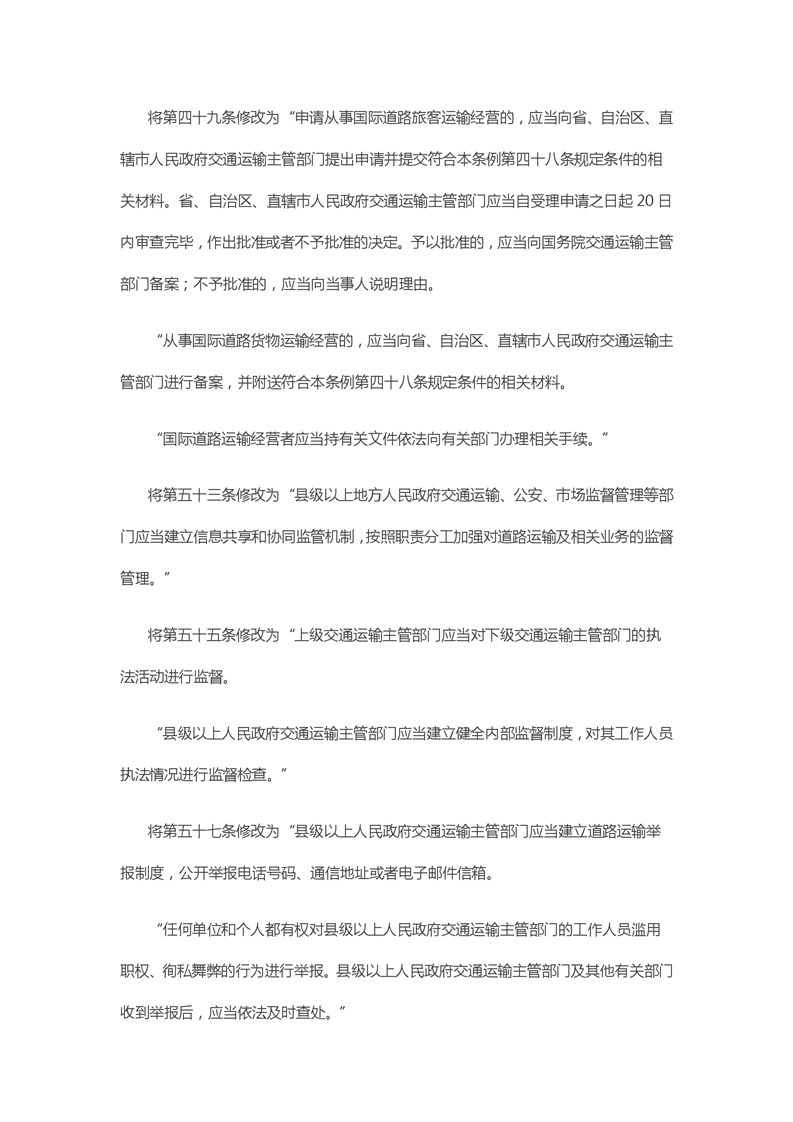 将第四十九条修改为“申请从事国际道路旅客运输经营的，应当向省、自治区、直辖市人民政府交通运输主管部门提出申请并提交符合本条例第四十八条规定条件的相关材料。省、自治区、直辖市人民政府交通运输主管部门应当自受理申请之日起 20 日内审查完毕，作出批准或者不予批准的决定。予以批准的，应当向国务院交通运输主管部门备案；不予批准的，应当向当事人说明理由。

“从事国际道路货物运输经营的，应当向省、自治区、直辖市人民政府交通运输主管部门进行备案，并附送符合本条例第四十八条规定条件的相关材料。

“国际道路运输经营者应当持有关文件依法向有关部门办理相关手续。”

将第五十三条修改为“县级以上地方人民政府交通运输、公安、市场监督管理等部门应当建立信息共享和协同监管机制，按照职责分工加强对道路运输及相关业务的监督管理。”

将第五十五条修改为“上级交通运输主管部门应当对下级交通运输主管部门的执法活动进行监督。

“县级以上人民政府交通运输主管部门应当建立健全内部监督制度，对其工作人员执法情况进行监督检查。”

将第五十七条修改为“县级以上人民政府交通运输主管部门应当建立道路运输举报制度，公开举报电话号码、通信地址或者电子邮件信箱。

“任何单位和个人都有权对县级以上人民政府交通运输主管部门的工作人员滥用职权、徇私舞弊的行为进行举报。县级以上人民政府交通运输主管部门及其他有关部门收到举报后，应当依法及时查处。”